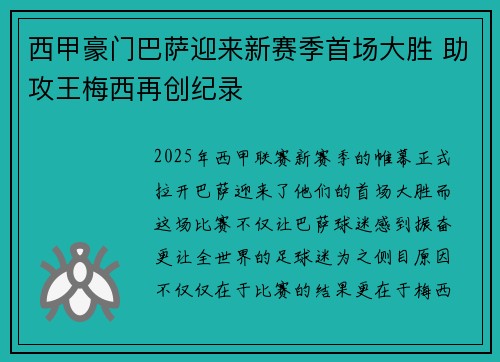 西甲豪门巴萨迎来新赛季首场大胜 助攻王梅西再创纪录

2025年西甲联赛新赛季的帷幕正式拉开巴萨迎来了他们的首场大胜而这场比赛不仅让巴萨球迷感到振奋更让全世界的足球迷为之侧目原因不仅仅在于比赛的结果更在于梅西